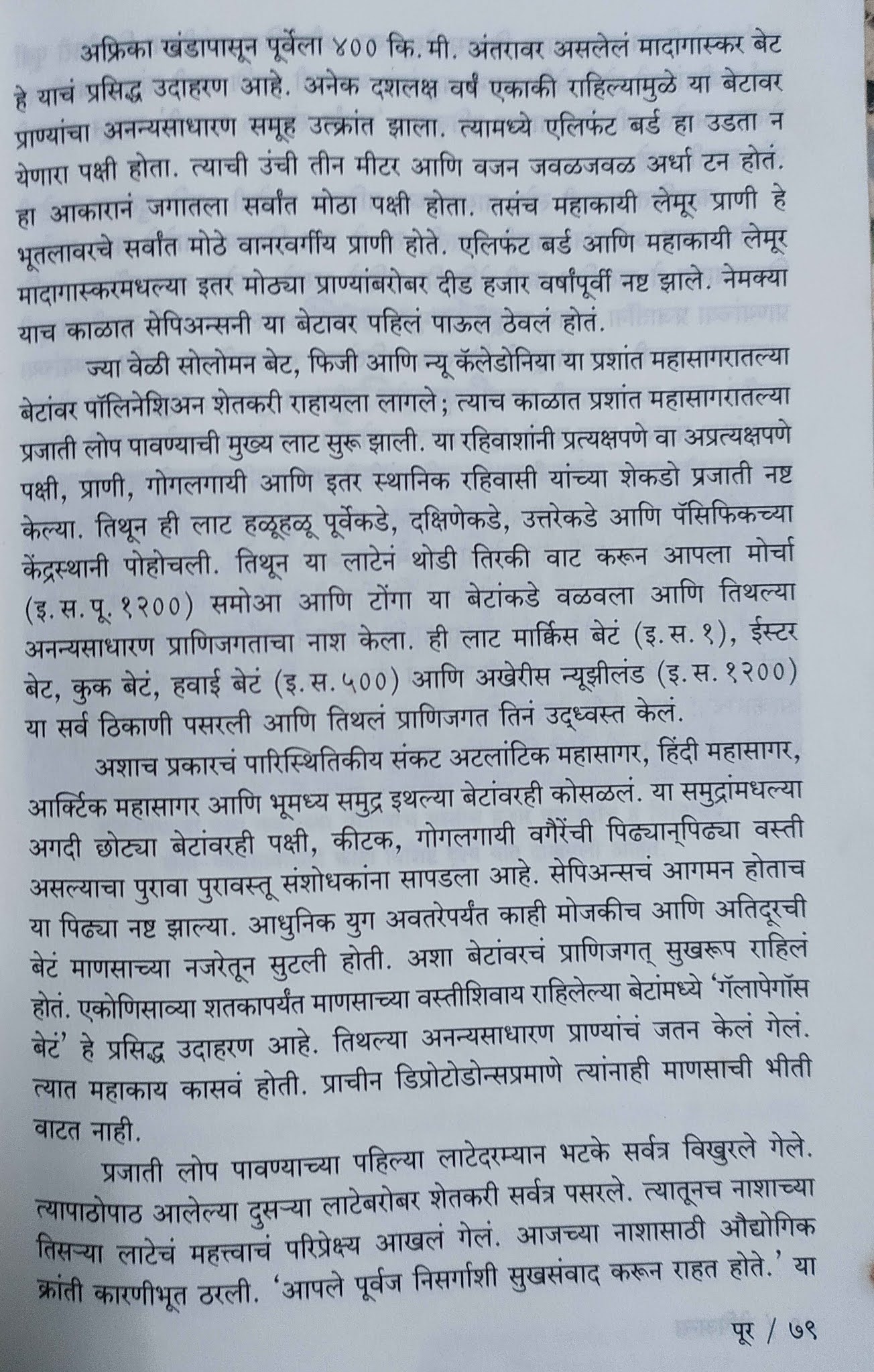 अफ्रिका खंडापासून पूर्वेला ४०० कि. मी. अंतरावर असलेलं मादागास्कर बेट हे याचं प्रसिद्ध उदाहरण आहे. अनेक दशलक्ष वर्षं एकाकी राहिल्यामुळे या बेटावर प्राण्यांचा अनन्यसाधारण समूह उत्क्रांत झाला. त्यामध्ये एलिफंट बर्ड हा उडता न येणारा पक्षी होता. त्याची उंची तीन मीटर आणि वजन जवळजवळ अर्धा टन होतं. हा आकारानं जगातला सर्वांत मोठा पक्षी होता. तसंच महाकायी लेमूर प्राणी हे भूतलावरचे सर्वांत मोठे वानरवर्गीय प्राणी होते. एलिफंट बर्ड आणि महाकायी लेमूर मादागास्करमधल्या इतर मोठ्या प्राण्यांबरोबर दीड हजार वर्षांपूर्वी नष्ट झाले. नेमक्या याच काळात सेपिअन्सनी या बेटावर पहिलं पाऊल ठेवलं होतं.

ज्या वेळी सोलोमन बेट, फिजी आणि न्यू कॅलेडोनिया या प्रशांत महासागरातल्या बेटांवर पॉलिनेशिअन शेतकरी राहायला लागले; त्याच काळात प्रशांत महासागरातल्या प्रजाती लोप पावण्याची मुख्य लाट सुरू झाली. या रहिवाशांनी प्रत्यक्षपणे वा अप्रत्यक्षपणे पक्षी, प्राणी, गोगलगायी आणि इतर स्थानिक रहिवासी यांच्या शेकडो प्रजाती नष्ट केल्या. तिथून ही लाट हळूहळू पूर्वेकडे, दक्षिणेकडे, उत्तरेकडे आणि पॅसिफिकच्या केंद्रस्थानी पोहोचली. तिथून या लाटेनं थोडी तिरकी वाट करून आपला मोर्चा (इ. स. पू. १२००) समोआ आणि टोंगा या बेटांकडे वळवला आणि तिथल्या अनन्यसाधारण प्राणिजगताचा नाश केला. ही लाट मार्किस बेटं (इ. स. १), ईस्टर बेट, कुक बेटं, हवाई बेटं (इ. स. ५००) आणि अखेरीस न्यूझीलंड (इ. स. १२००) या सर्व ठिकाणी पसरली आणि तिथलं प्राणिजगत तिनं उद्ध्वस्त केलं.

अशाच प्रकारचं पारिस्थितिकीय संकट अटलांटिक महासागर, हिंदी महासागर, आर्क्टिक महासागर आणि भूमध्य समुद्र इथल्या बेटांवरही कोसळलं. या समुद्रांमधल्या अगदी छोट्या बेटांवरही पक्षी, कीटक, गोगलगायी वगैरेंची पिढ्यान्‌पिढ्या वस्ती असल्याचा पुरावा पुरावस्तू संशोधकांना सापडला आहे. सेपिअन्सचं आगमन होताच या पिढ्या नष्ट झाल्या. आधुनिक युग अवतरेपर्यंत काही मोजकीच आणि अतिदूरची बेटं माणसाच्या नजरेतून सुटली होती. अशा बेटांवरचं प्राणिजगत् सुखरूप राहिलं होतं. एकोणिसाव्या शतकापर्यंत माणसाच्या वस्तीशिवाय राहिलेल्या बेटांमध्ये 'गॅलापेगॉस बेटं' हे प्रसिद्ध उदाहरण आहे. तिथल्या अनन्यसाधारण प्राण्यांचं जतन केलं गेलं. त्यात महाकाय कासवं होती. प्राचीन डिप्रोटोडोन्सप्रमाणे त्यांनाही माणसाची भीती वाटत नाही.

प्रजाती लोप पावण्याच्या पहिल्या लाटेदरम्यान भटके सर्वत्र विखुरले गेले. त्यापाठोपाठ आलेल्या दुसऱ्या लाटेबरोबर शेतकरी सर्वत्र पसरले. त्यातूनच नाशाच्या तिसऱ्या लाटेचं महत्त्वाचं परिप्रेक्ष्य आखलं गेलं. आजच्या नाशासाठी औद्योगिक क्रांती कारणीभूत ठरली. 'आपले पूर्वज निसर्गाशी सुखसंवाद करून राहत होते.' या

पूर / ७९